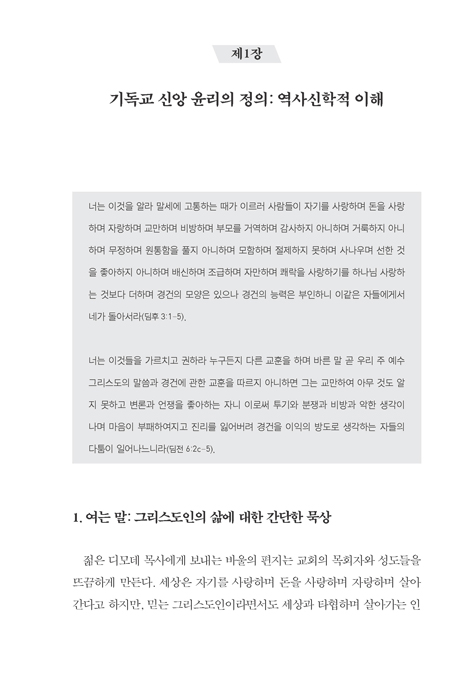 제1장

기독교 신앙 윤리의 정의: 역사신학적 이해

너는 이것을 알라 말세에 고통하는 때가 이르러 사람들이 자기를 사랑하며 돈을 사랑하며 자랑하며 교만하며 비방하며 부모를 거역하며 감사하지 아니하며 거룩하지 아니하며 무정하며 원통함을 풀지 아니하며 모함하며 절제하지 못하며 사나우며 선한 것을 좋아하지 아니하며 배신하며 조급하며 자만하며 쾌락을 사랑하기를 하나님 사랑하는 것보다 더하며 경건의 모양은 있으나 경건의 능력은 부인하니 이같은 자들에게서 네가 돌아서라(딤후 3:1-5).

너는 이것들을 가르치고 권하라 누구든지 다른 교훈을 하며 바른 말 곧 우리 주 예수 그리스도의 말씀과 경건에 관한 교훈을 따르지 아니하면 그는 교만하여 아무 것도 알지 못하고 변론과 언쟁을 좋아하는 자니 이로써 투기와 분쟁과 비방과 악한 생각이 나며 마음이 부패하여지고 진리를 잃어버려 경건을 이익의 방도로 생각하는 자들의 다툼이 일어나느니라(딤전 6:2c-5).

1. 여는 말: 그리스도인의 삶에 대한 간단한 묵상

젊은 디모데 목사에게 보내는 바울의 편지는 교회의 목회자와 성도들을 뜨끔하게 만든다. 세상은 자기를 사랑하며 돈을 사랑하며 자랑하며 살아간다고 하지만, 믿는 그리스도인이라면서도 세상과 타협하며 살아가는 인